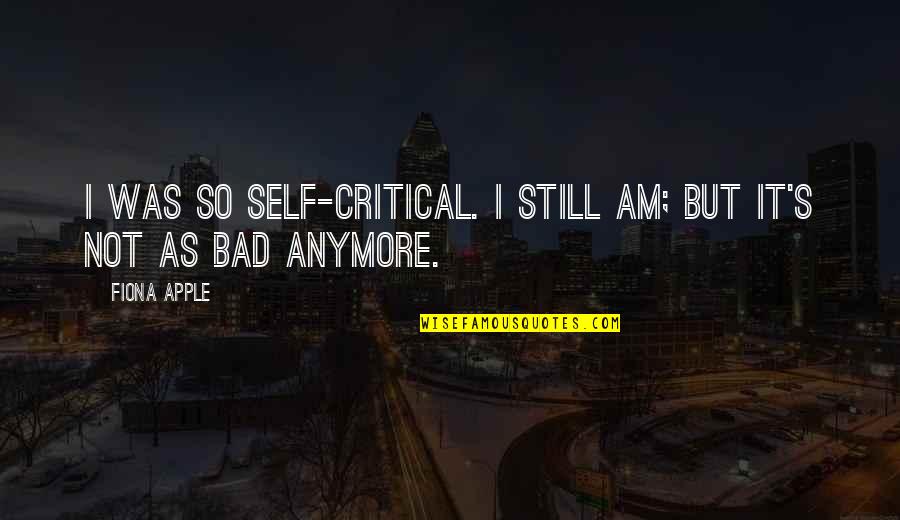 I WAS SO SELF-CRITICAL. I STILL AM; BUT IT'S NOT AS BAD ANYMORE.

FIONA APPLE

WISEFAMOUSQUOTES.COM